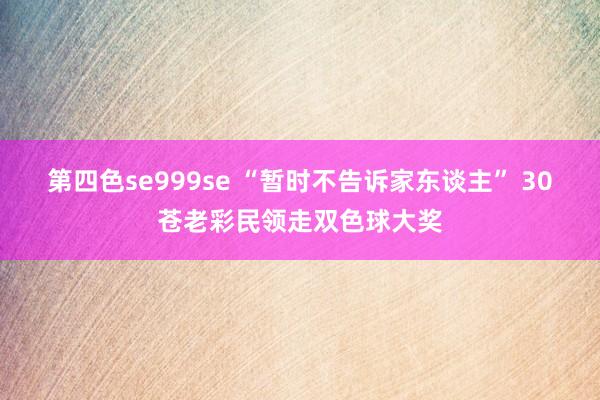 第四色se999se “暂时不告诉家东谈主” 30苍老彩民领走双色球大奖